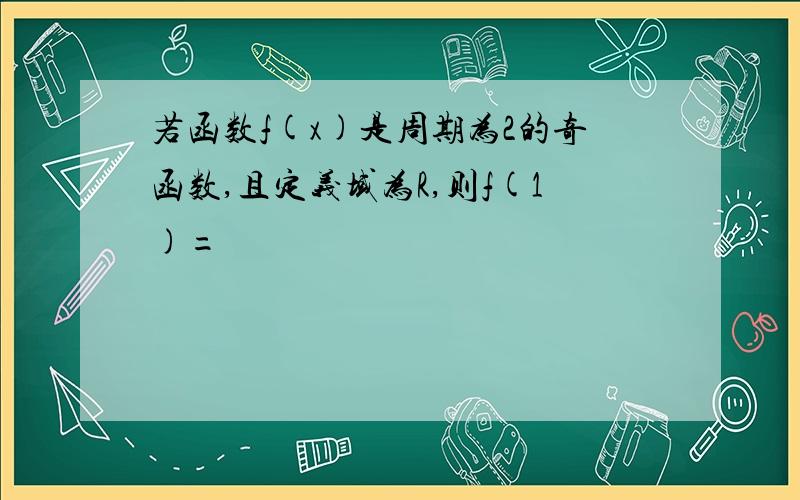 若函数f(x)是周期为2的奇函数,且定义域为R,则f(1)=